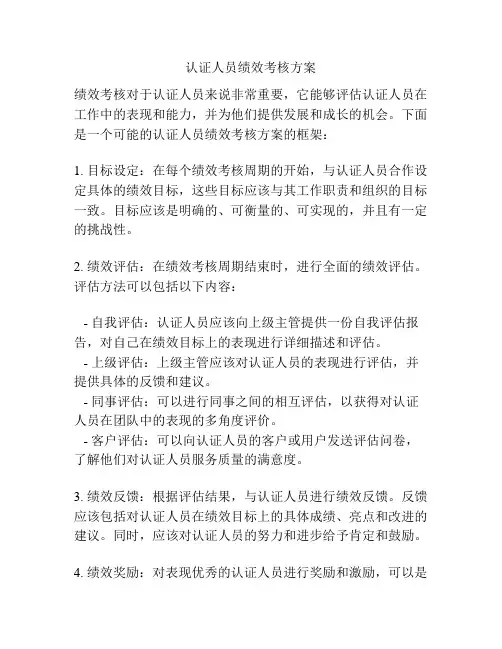 认证人员绩效考核方案

绩效考核对于认证人员来说非常重要，它能够评估认证人员在工作中的表现和能力，并为他们提供发展和成长的机会。下面是一个可能的认证人员绩效考核方案的框架：

1. 目标设定：在每个绩效考核周期的开始，与认证人员合作设定具体的绩效目标，这些目标应该与其工作职责和组织的目标一致。目标应该是明确的、可衡量的、可实现的，并且有一定的挑战性。

2. 绩效评估：在绩效考核周期结束时，进行全面的绩效评估。评估方法可以包括以下内容：

- 自我评估：认证人员应该向上级主管提供一份自我评估报告，对自己在绩效目标上的表现进行详细描述和评估。
- 上级评估：上级主管应该对认证人员的表现进行评估，并提供具体的反馈和建议。
- 同事评估：可以进行同事之间的相互评估，以获得对认证人员在团队中的表现的多角度评价。
- 客户评估：可以向认证人员的客户或用户发送评估问卷，了解他们对认证人员服务质量的满意度。

3. 绩效反馈：根据评估结果，与认证人员进行绩效反馈。反馈应该包括对认证人员在绩效目标上的具体成绩、亮点和改进的建议。同时，应该对认证人员的努力和进步给予肯定和鼓励。

4. 绩效奖励：对表现优秀的认证人员进行奖励和激励，可以是